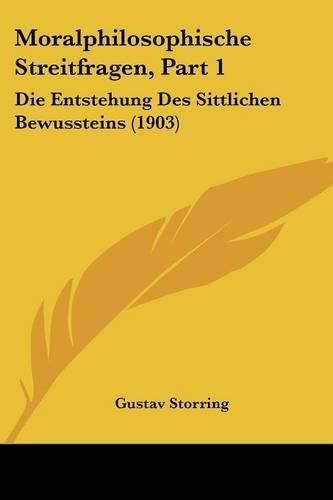 Moralphilosophische Streitfragen, Part 1

Die Entstehung Des Sittlichen Bewussteins (1903)

Gustav Storring